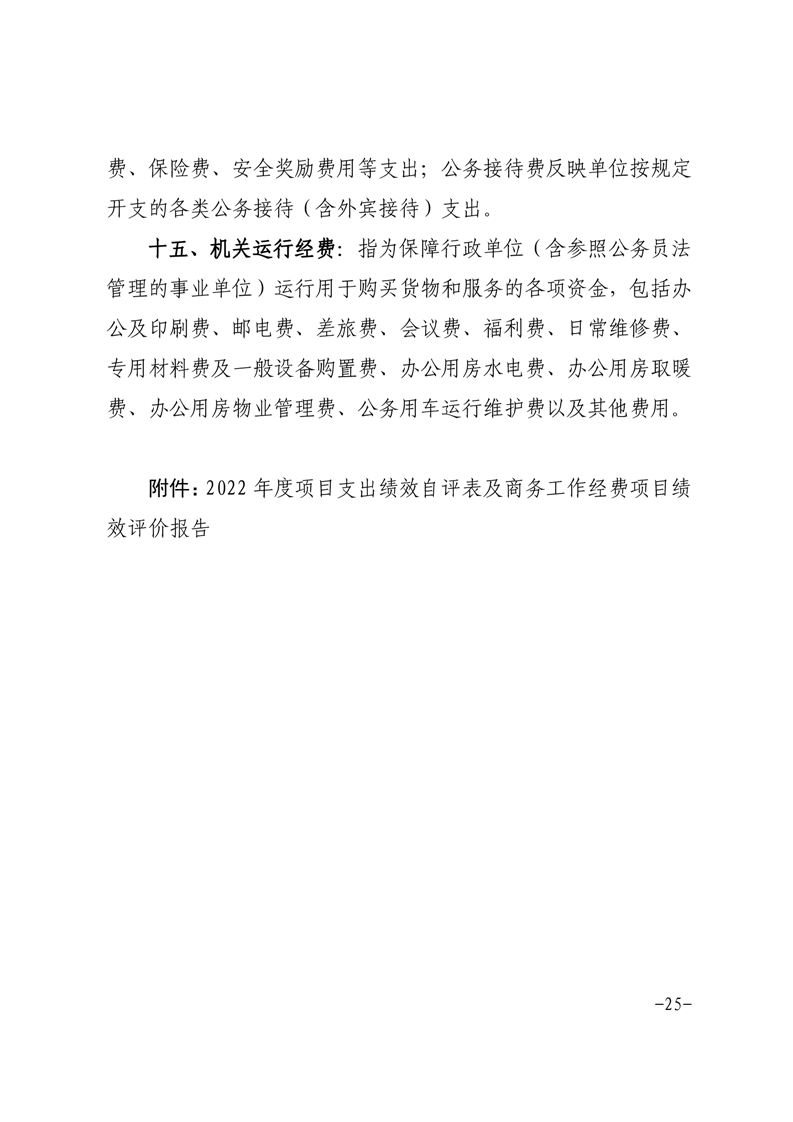 费、保险费、安全奖励费用等支出；公务接待费反映单位按规定开支的各类公务接待（含外宾接待）支出。

十五、机关运行经费：指为保障行政单位（含参照公务员法管理的事业单位）运行用于购买货物和服务的各项资金，包括办公及印刷费、邮电费、差旅费、会议费、福利费、日常维修费、专用材料费及一般设备购置费、办公用房水电费、办公用房取暖费、办公用房物业管理费、公务用车运行维护费以及其他费用。

附件：2022 年度项目支出绩效自评表及商务工作经费项目绩效评价报告

-25-